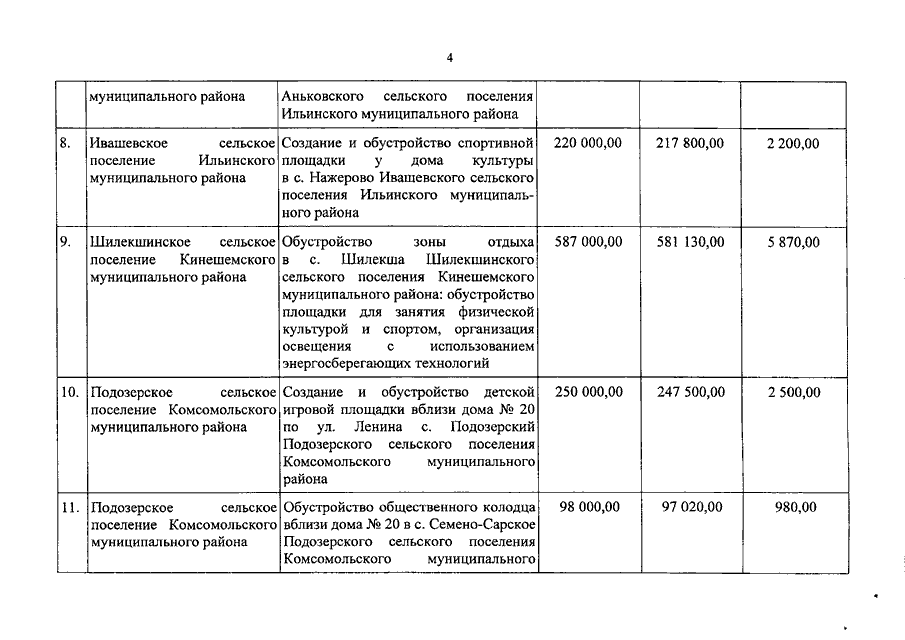 4

|  | муниципального района | Аньковского сельского поселения Ильинского муниципального района |  |  |  |
|---|---|---|---|---|---|
| 8. | Ивашевское сельское поселение Ильинского муниципального района | Создание и обустройство спортивной площадки у дома культуры в с. Нажерово Ивашевского сельского поселения Ильинского муниципального района | 220 000,00 | 217 800,00 | 2 200,00 |
| 9. | Шилекшинское сельское поселение Кинешемского муниципального района | Обустройство зоны отдыха в с. Шилекша Шилекшинского сельского поселения Кинешемского муниципального района: обустройство площадки для занятия физической культурой и спортом, организация освещения с использованием энергосберегающих технологий | 587 000,00 | 581 130,00 | 5 870,00 |
| 10. | Подозерское сельское поселение Комсомольского муниципального района | Создание и обустройство детской игровой площадки вблизи дома № 20 по ул. Ленина с. Подозерский Подозерского сельского поселения Комсомольского муниципального района | 250 000,00 | 247 500,00 | 2 500,00 |
| 11. | Подозерское сельское поселение Комсомольского муниципального района | Обустройство общественного колодца вблизи дома № 20 в с. Семено-Сарское Подозерского сельского поселения Комсомольского муниципального | 98 000,00 | 97 020,00 | 980,00 |